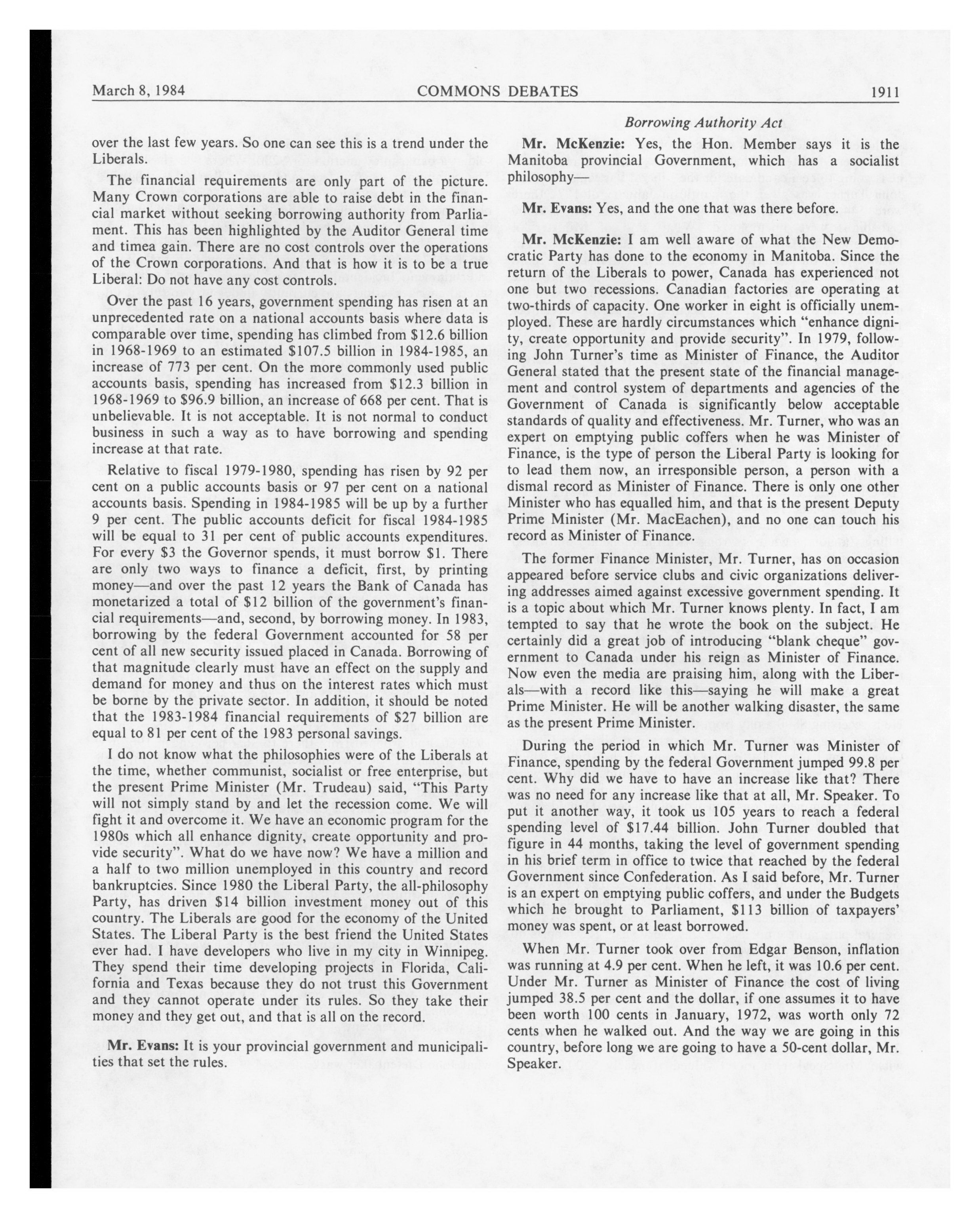 March 8, 1984 COMMONS DEBATES 1911

Borrowing Authority Act

over the last few years. So one can see this is a trend under the Liberals.

The financial requirements are only part of the picture. Many Crown corporations are able to raise debt in the financial market without seeking borrowing authority from Parliament. This has been highlighted by the Auditor General time and timea gain. There are no cost controls over the operations of the Crown corporations. And that is how it is to be a true Liberal: Do not have any cost controls.

Over the past 16 years, government spending has risen at an unprecedented rate on a national accounts basis where data is comparable over time, spending has climbed from \$12.6 billion in 1968-1969 to an estimated \$107.5 billion in 1984-1985, an increase of 773 per cent. On the more commonly used public accounts basis, spending has increased from \$12.3 billion in 1968-1969 to \$96.9 billion, an increase of 668 per cent. That is unbelievable. It is not acceptable. It is not normal to conduct business in such a way as to have borrowing and spending increase at that rate.

Relative to fiscal 1979-1980, spending has risen by 92 per cent on a public accounts basis or 97 per cent on a national accounts basis. Spending in 1984-1985 will be up by a further 9 per cent. The public accounts deficit for fiscal 1984-1985 will be equal to 31 per cent of public accounts expenditures. For every \$3 the Governor spends, it must borrow \$1. There are only two ways to finance a deficit, first, by printing money—and over the past 12 years the Bank of Canada has monetarized a total of \$12 billion of the government's financial requirements—and, second, by borrowing money. In 1983, borrowing by the federal Government accounted for 58 per cent of all new security issued placed in Canada. Borrowing of that magnitude clearly must have an effect on the supply and demand for money and thus on the interest rates which must be borne by the private sector. In addition, it should be noted that the 1983-1984 financial requirements of \$27 billion are equal to 81 per cent of the 1983 personal savings.

I do not know what the philosophies were of the Liberals at the time, whether communist, socialist or free enterprise, but the present Prime Minister (Mr. Trudeau) said, "This Party will not simply stand by and let the recession come. We will fight it and overcome it. We have an economic program for the 1980s which all enhance dignity, create opportunity and provide security". What do we have now? We have a million and a half to two million unemployed in this country and record bankruptcies. Since 1980 the Liberal Party, the all-philosophy Party, has driven \$14 billion investment money out of this country. The Liberals are good for the economy of the United States. The Liberal Party is the best friend the United States ever had. I have developers who live in my city in Winnipeg. They spend their time developing projects in Florida, California and Texas because they do not trust this Government and they cannot operate under its rules. So they take their money and they get out, and that is all on the record.

Mr. Evans: It is your provincial government and municipalities that set the rules.

Mr. McKenzie: Yes, the Hon. Member says it is the Manitoba provincial Government, which has a socialist philosophy—

Mr. Evans: Yes, and the one that was there before.

Mr. McKenzie: I am well aware of what the New Democratic Party has done to the economy in Manitoba. Since the return of the Liberals to power, Canada has experienced not one but two recessions. Canadian factories are operating at two-thirds of capacity. One worker in eight is officially unemployed. These are hardly circumstances which "enhance dignity, create opportunity and provide security". In 1979, following John Turner's time as Minister of Finance, the Auditor General stated that the present state of the financial management and control system of departments and agencies of the Government of Canada is significantly below acceptable standards of quality and effectiveness. Mr. Turner, who was an expert on emptying public coffers when he was Minister of Finance, is the type of person the Liberal Party is looking for to lead them now, an irresponsible person, a person with a dismal record as Minister of Finance. There is only one other Minister who has equalled him, and that is the present Deputy Prime Minister (Mr. MacEachen), and no one can touch his record as Minister of Finance.

The former Finance Minister, Mr. Turner, has on occasion appeared before service clubs and civic organizations delivering addresses aimed against excessive government spending. It is a topic about which Mr. Turner knows plenty. In fact, I am tempted to say that he wrote the book on the subject. He certainly did a great job of introducing "blank cheque" government to Canada under his reign as Minister of Finance. Now even the media are praising him, along with the Liberals—with a record like this—saying he will make a great Prime Minister. He will be another walking disaster, the same as the present Prime Minister.

During the period in which Mr. Turner was Minister of Finance, spending by the federal Government jumped 99.8 per cent. Why did we have to have an increase like that? There was no need for any increase like that at all, Mr. Speaker. To put it another way, it took us 105 years to reach a federal spending level of \$17.44 billion. John Turner doubled that figure in 44 months, taking the level of government spending in his brief term in office to twice that reached by the federal Government since Confederation. As I said before, Mr. Turner is an expert on emptying public coffers, and under the Budgets which he brought to Parliament, \$113 billion of taxpayers' money was spent, or at least borrowed.

When Mr. Turner took over from Edgar Benson, inflation was running at 4.9 per cent. When he left, it was 10.6 per cent. Under Mr. Turner as Minister of Finance the cost of living jumped 38.5 per cent and the dollar, if one assumes it to have been worth 100 cents in January, 1972, was worth only 72 cents when he walked out. And the way we are going in this country, before long we are going to have a 50-cent dollar, Mr. Speaker.